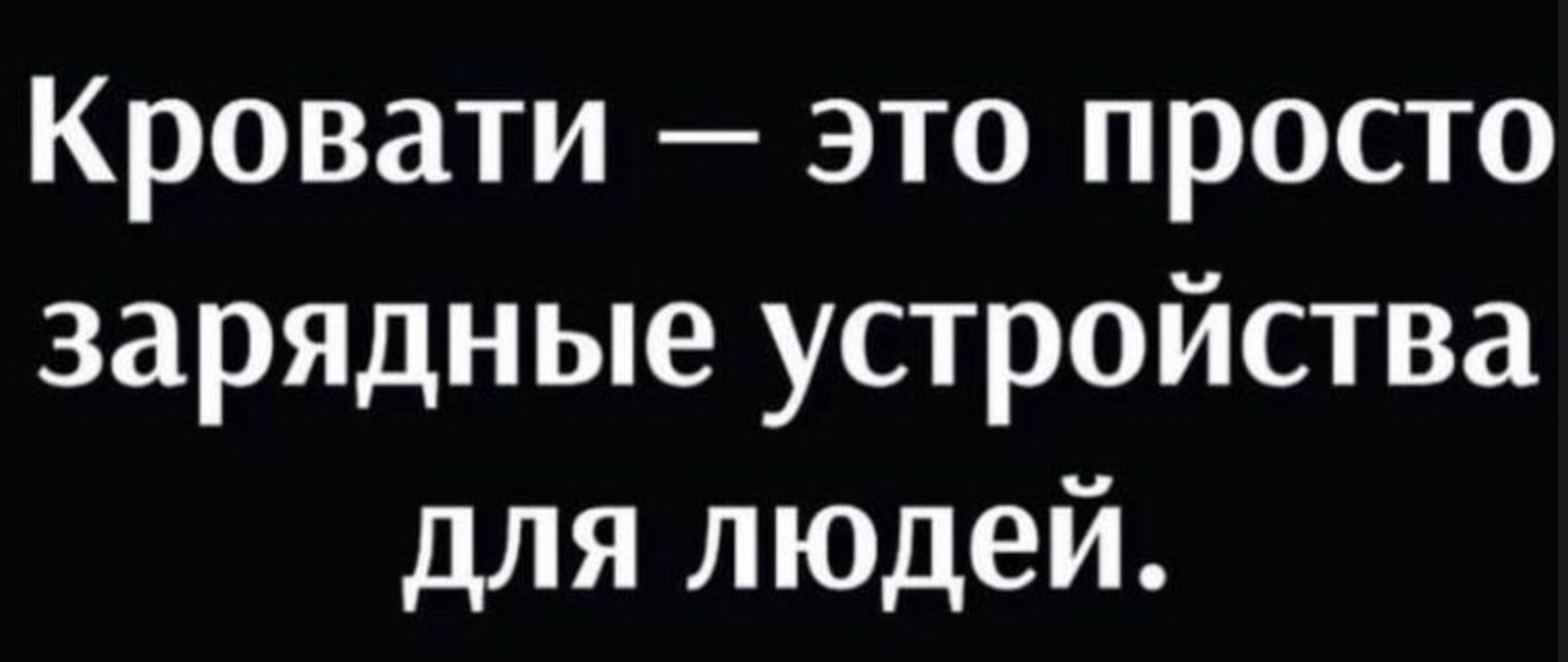 Кровати — это просто зарядные устройства для людей.